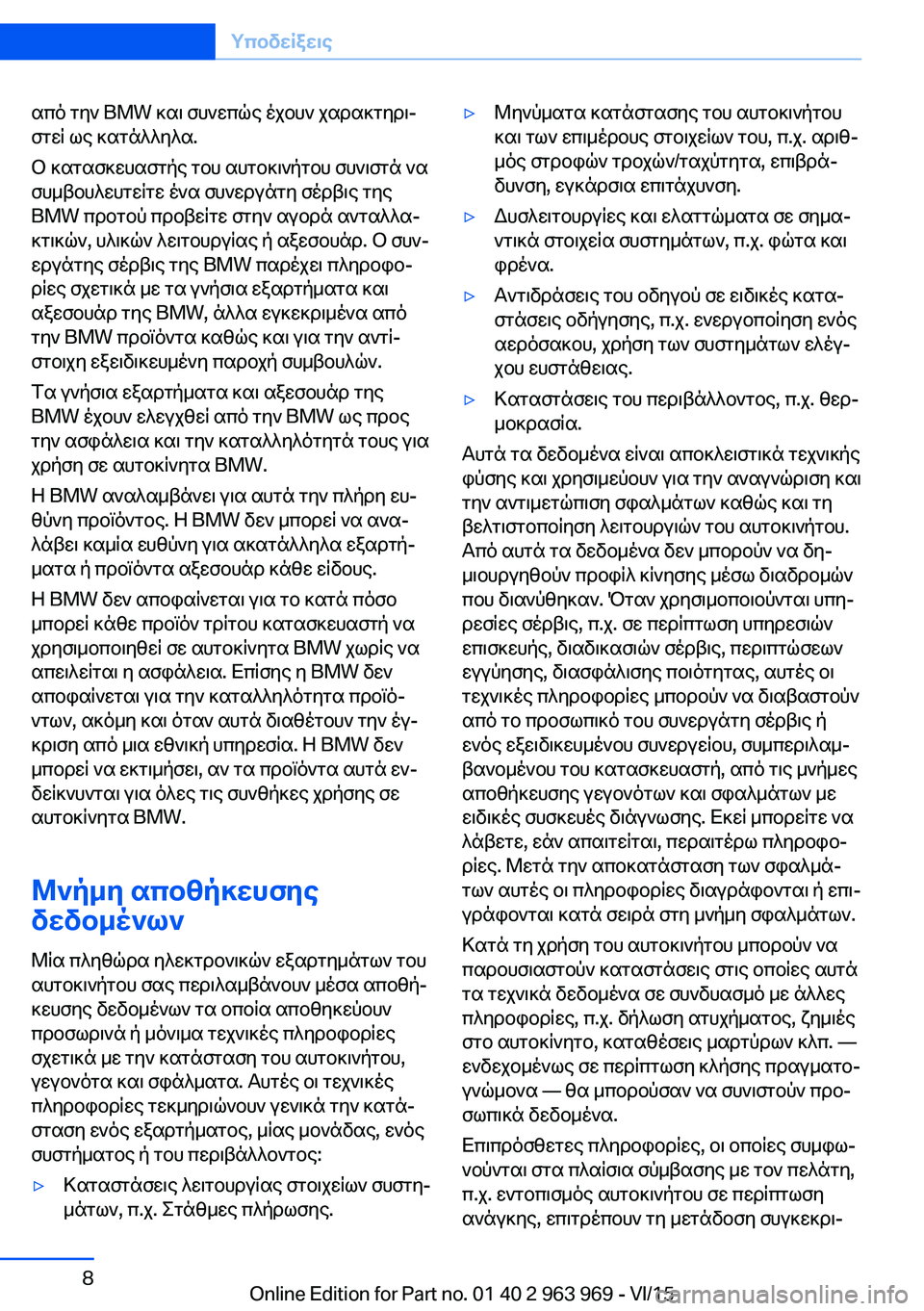 Υποδείξεις

από την BMW και συνεπώς έχουν χαρακτηριστεί ως κατάλληλα.

Ο κατασκευαστής του αυτοκινήτου συνιστά να συμβουλευτείτε ένα συνεργάτη σέρβις της BMW προτού προβείτε στην αγορά ανταλλακτικών, υλικών λειτουργίας ή αξεσουάρ. Ο συνεργάτης σέρβις της BMW παρέχει πληροφορίες σχετικά με τα γνήσια εξαρτήματα και αξεσουάρ της BMW, άλλα εγκεκριμένα από την BMW προϊόντα καθώς και για την αντίστοιχη εξειδικευμένη παροχή συμβουλών.

Τα γνήσια εξαρτήματα και αξεσουάρ της BMW έχουν ελεγχθεί από την BMW ως προς την ασφάλεια και την καταλληλότητά τους για χρήση σε αυτοκίνητα BMW.

Η BMW αναλαμβάνει για αυτά την πλήρη ευθύνη προϊόντος. Η BMW δεν μπορεί να αναλάβει καμία ευθύνη για ακατάλληλα εξαρτήματα ή προϊόντα αξεσουάρ κάθε είδους.

Η BMW δεν αποφαίνεται για το κατά πόσο μπορεί κάθε προϊόν τρίτου κατασκευαστή να χρησιμοποιηθεί σε αυτοκίνητα BMW χωρίς να απειλείται η ασφάλεια. Επίσης η BMW δεν αποφαίνεται για την καταλληλότητα προϊόντων, ακόμη και όταν αυτά διαθέτουν την έγκριση από μια εθνική υπηρεσία. Η BMW δεν μπορεί να εκτιμήσει, αν τα προϊόντα αυτά ενδείκνυνται για όλες τις συνθήκες χρήσης σε αυτοκίνητα BMW.

Μνήμη αποθήκευσης δεδομένων

Μία πληθώρα ηλεκτρονικών εξαρτημάτων του αυτοκινήτου σας περιλαμβάνουν μέσα αποθήκευσης δεδομένων τα οποία αποθηκεύουν προσωρινά ή μόνιμα τεχνικές πληροφορίες σχετικά με την κατάσταση του αυτοκινήτου, γεγονότα και σφάλματα. Αυτές οι τεχνικές πληροφορίες τεκμηριώνουν γενικά την κατάσταση ενός εξαρτήματος, μίας μονάδας, ενός συστήματος ή του περιβάλλοντος:

▷ Καταστάσεις λειτουργίας στοιχείων συστημάτων, π.χ. Στάθμες πλήρωσης.

▷ Μηνύματα κατάστασης του αυτοκινήτου και των επιμέρους στοιχείων του, π.χ. αριθμός στροφών τροχών/ταχύτητα, επιβράδυνση, εγκάρσια επιτάχυνση.

▷ Δυσλειτουργίες και ελαττώματα σε σημαντικά στοιχεία συστημάτων, π.χ. φώτα και φρένα.

▷ Αντιδράσεις του οδηγού σε ειδικές καταστάσεις οδήγησης, π.χ. ενεργοποίηση ενός αερόσακου, χρήση των συστημάτων ελέγχου ευστάθειας.

▷ Καταστάσεις του περιβάλλοντος, π.χ. θερμοκρασία.

Αυτά τα δεδομένα είναι αποκλειστικά τεχνικής φύσης και χρησιμεύουν για την αναγνώριση και την αντιμετώπιση σφαλμάτων καθώς και τη βελτιστοποίηση λειτουργιών του αυτοκινήτου. Από αυτά τα δεδομένα δεν μπορούν να δημιουργηθούν προφίλ κίνησης μέσω διαδρομών που διανύθηκαν. Όταν χρησιμοποιούνται υπηρεσίες σέρβις, π.χ. σε περίπτωση υπηρεσιών επισκευής, διαδικασιών σέρβις, περιπτώσεων εγγύησης, διασφάλισης ποιότητας, αυτές οι τεχνικές πληροφορίες μπορούν να διαβαστούν από το προσωπικό του συνεργάτη σέρβις ή ενός εξειδικευμένου συνεργείου, συμπεριλαμβανομένου του κατασκευαστή, από τις μνήμες αποθήκευσης γεγονότων και σφαλμάτων με ειδικές συσκευές διάγνωσης. Εκεί μπορείτε να λάβετε, εάν απαιτείται, περαιτέρω πληροφορίες. Μετά την αποκατάσταση των σφαλμάτων αυτές οι πληροφορίες διαγράφονται ή επιγράφονται κατά σειρά στη μνήμη σφαλμάτων.

Κατά τη χρήση του αυτοκινήτου μπορούν να παρουσιαστούν καταστάσεις στις οποίες αυτά τα τεχνικά δεδομένα σε συνδυασμό με άλλες πληροφορίες, π.χ. δήλωση ατυχήματος, ζημιές στο αυτοκίνητο, καταθέσεις μαρτύρων κλπ. — ενδεχομένως σε περίπτωση κλήσης πραγματογνώμονα — θα μπορούσαν να συνιστούν προσωπικά δεδομένα.

Επιπρόσθετες πληροφορίες, οι οποίες συμφωνούνται στα πλαίσια σύμβασης με τον πελάτη, π.χ. εντοπισμός αυτοκινήτου σε περίπτωση ανάγκης, επιτρέπουν τη μετάδοση συγκεκρι-

8

Online Edition for Part no. 01 40 2 963 969 - VI/15
carmanualsonline.info